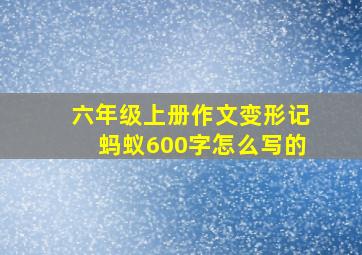 六年级上册作文变形记蚂蚁600字怎么写的